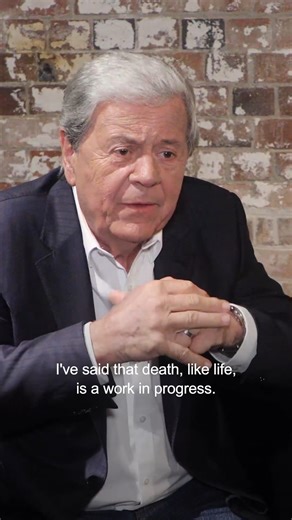 I've said that death, like life, is a work in progress.